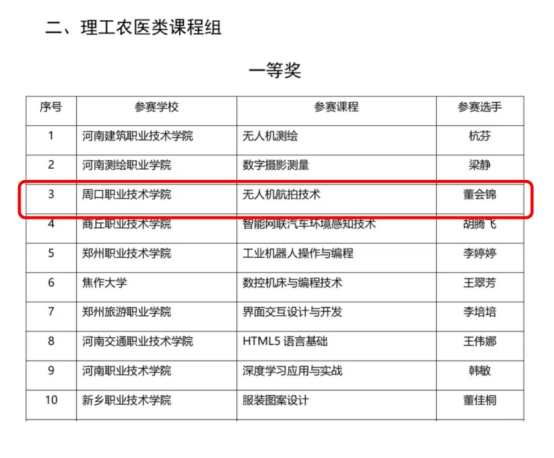 二、理工农医类课程组

一等奖

| 序号 | 参赛学校 | 参赛课程 | 参赛选手 |
|---|---|---|---|
| 1 | 河南建筑职业技术学院 | 无人机测绘 | 杭芬 |
| 2 | 河南测绘职业学院 | 数字摄影测量 | 梁静 |
| 3 | 周口职业技术学院 | 无人机航拍技术 | 董会锦 |
| 4 | 商丘职业技术学院 | 智能网联汽车环境感知技术 | 胡腾飞 |
| 5 | 郑州职业技术学院 | 工业机器人操作与编程 | 李婷婷 |
| 6 | 焦作大学 | 数控机床与编程技术 | 王翠芳 |
| 7 | 郑州旅游职业学院 | 界面交互设计与开发 | 李培培 |
| 8 | 河南交通职业技术学院 | HTML5 语言基础 | 王伟娜 |
| 9 | 河南职业技术学院 | 深度学习应用与实战 | 韩敏 |
| 10 | 新乡职业技术学院 | 服装图案设计 | 董佳桐 |